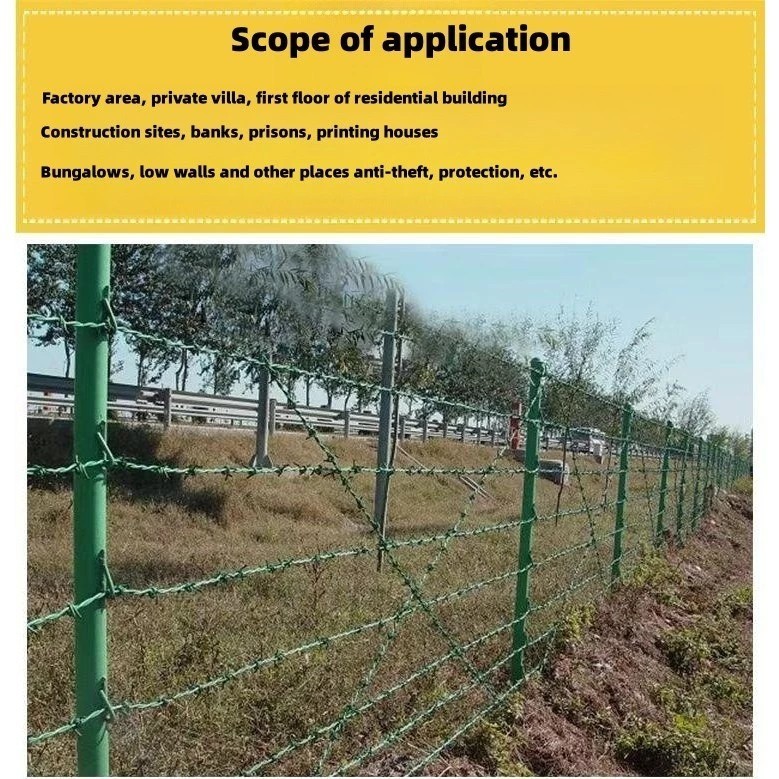 Scope of application

Factory area, private villa, first floor of residential building

Construction sites, banks, prisons, printing houses

Bungalows, low walls and other places anti-theft, protection, etc.